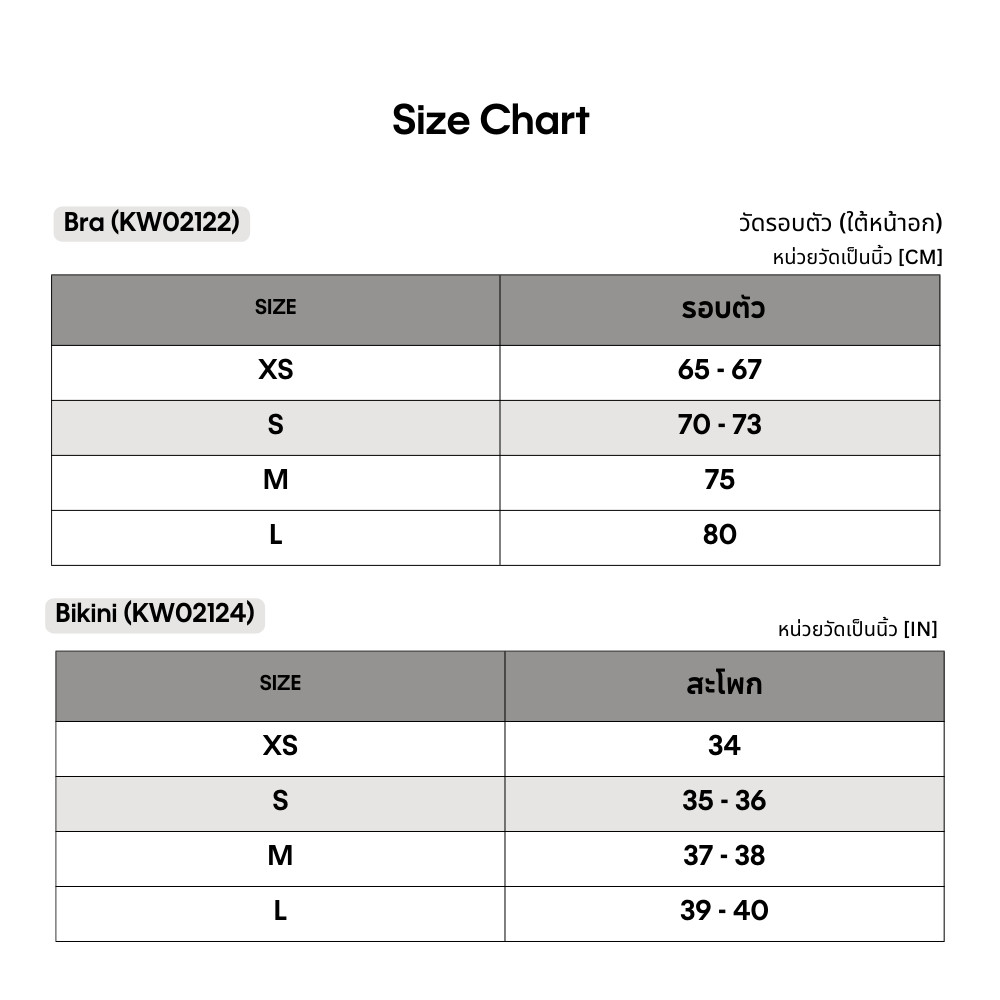 Size Chart

Bra (KW02122)

วัดรอบตัว (ใต้หน้าอก)
หน่วยวัดเป็นนิ้ว [CM]

| SIZE | รอบตัว |
|---|---|
| XS | 65 - 67 |
| S | 70 - 73 |
| M | 75 |
| L | 80 |

Bikini (KW02124)

หน่วยวัดเป็นนิ้ว [IN]

| SIZE | สะโพก |
|---|---|
| XS | 34 |
| S | 35 - 36 |
| M | 37 - 38 |
| L | 39 - 40 |